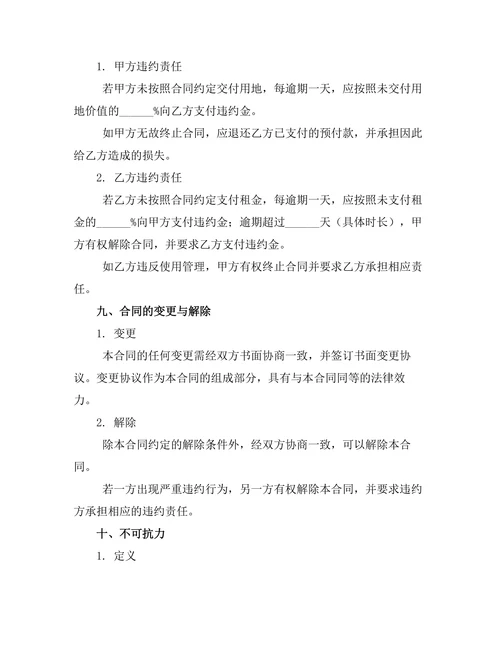 1. 甲方违约责任

若甲方未按照合同约定交付用地，每逾期一天，应按照未交付用地价值的______%向乙方支付违约金。

如甲方无故终止合同，应退还乙方已支付的预付款，并承担因此给乙方造成的损失。

2. 乙方违约责任

若乙方未按照合同约定支付租金，每逾期一天，应按照未支付租金的______%向甲方支付违约金；逾期超过______天（具体时长），甲方有权解除合同，并要求乙方支付违约金。

如乙方违反使用管理，甲方有权终止合同并要求乙方承担相应责任。

九、合同的变更与解除

1. 变更

本合同的任何变更需经双方书面协商一致，并签订书面变更协议。变更协议作为本合同的组成部分，具有与本合同同等的法律效力。

2. 解除

除本合同约定的解除条件外，经双方协商一致，可以解除本合同。

若一方出现严重违约行为，另一方有权解除本合同，并要求违约方承担相应的违约责任。

十、不可抗力

1. 定义